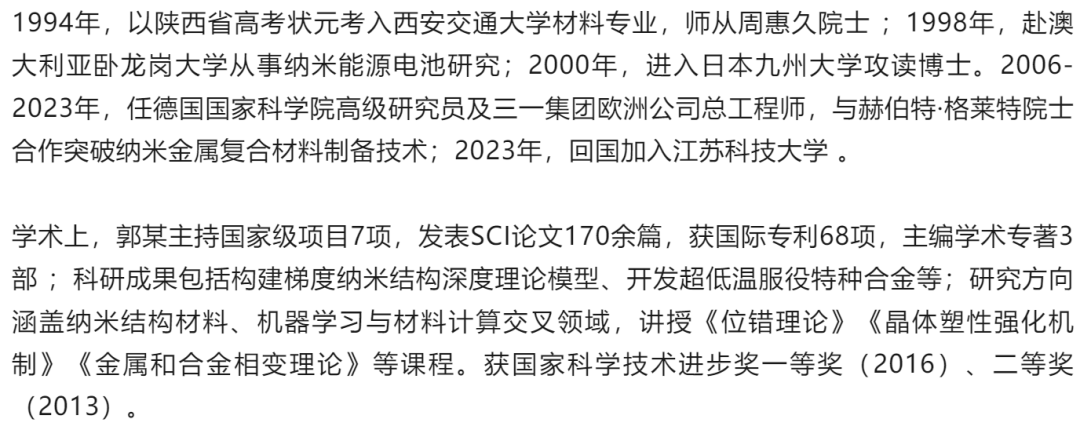 1994年，以陕西省高考状元考入西安交通大学材料专业，师从周惠久院士；1998年，赴澳大利亚卧龙岗大学从事纳米能源电池研究；2000年，进入日本九州大学攻读博士。2006-2023年，任德国国家科学院高级研究员及三一集团欧洲公司总工程师，与赫伯特·格莱特院士合作突破纳米金属复合材料制备技术；2023年，回国加入江苏科技大学 。

学术上，郭某主持国家级项目7项，发表SCI论文170余篇，获国际专利68项，主编学术专著3部；科研成果包括构建梯度纳米结构深度理论模型、开发超低温服役特种合金等；研究方向涵盖纳米结构材料、机器学习与材料计算交叉领域，讲授《位错理论》《晶体塑性强化机制》《金属和合金相变理论》等课程。获国家科学技术进步奖一等奖（2016）、二等奖（2013）。